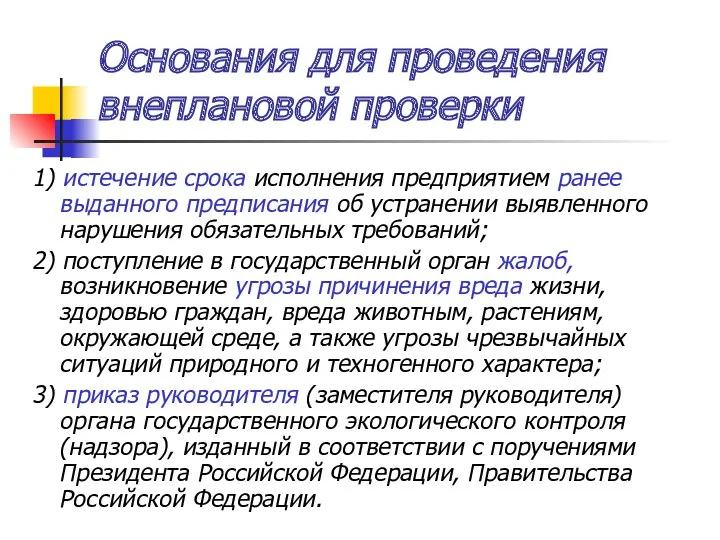 Основания для проведения внеплановой проверки

1) истечение срока исполнения предприятием ранее выданного предписания об устранении выявленного нарушения обязательных требований;

2) поступление в государственный орган жалоб, возникновение угрозы причинения вреда жизни, здоровью граждан, вреда животным, растениям, окружающей среде, а также угрозы чрезвычайных ситуаций природного и техногенного характера;

3) приказ руководителя (заместителя руководителя) органа государственного экологического контроля (надзора), изданный в соответствии с поручениями Президента Российской Федерации, Правительства Российской Федерации.